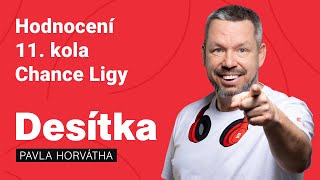 Hodnocení
11. kola
Chance Ligy

Desítka
PAVLA HORVÁTHA